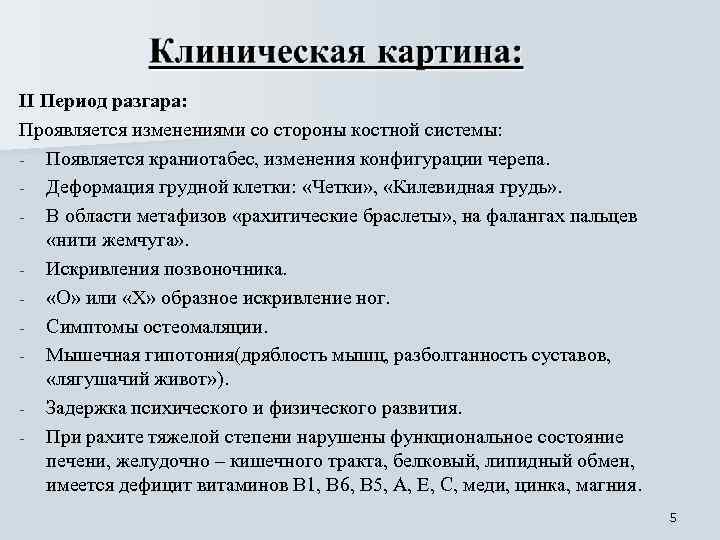 Клиническая картина:

II Период разгара:

Проявляется изменениями со стороны костной системы:

- Появляется краниотабес, изменения конфигурации черепа.
- Деформация грудной клетки: «Четки», «Килевидная грудь».
- В области метафизов «рахитические браслеты», на фалангах пальцев «нити жемчуга».
- Искривления позвоночника.
- «О» или «Х» образное искривление ног.
- Симптомы остеомаляции.
- Мышечная гипотония(дряблость мышц, разболтанность суставов, «лягушачий живот»).
- Задержка психического и физического развития.
- При рахите тяжелой степени нарушены функциональное состояние печени, желудочно – кишечного тракта, белковый, липидный обмен, имеется дефицит витаминов В1, В6, В5, А, Е, С, меди, цинка, магния.

5